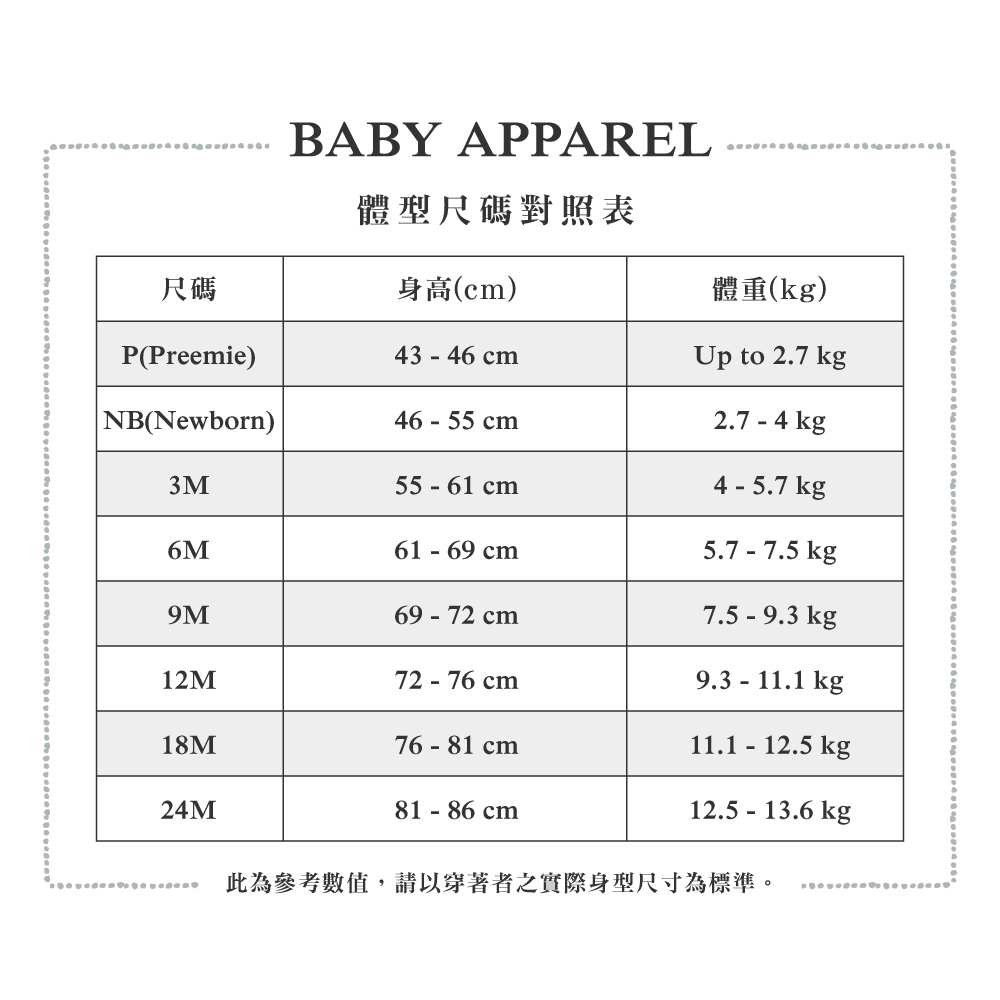 BABY APPAREL

體型尺碼對照表

| 尺碼 | 身高(cm) | 體重(kg) |
|---|---|---|
| P(Preemie) | 43 - 46 cm | Up to 2.7 kg |
| NB(Newborn) | 46 - 55 cm | 2.7 - 4 kg |
| 3M | 55 - 61 cm | 4 - 5.7 kg |
| 6M | 61 - 69 cm | 5.7 - 7.5 kg |
| 9M | 69 - 72 cm | 7.5 - 9.3 kg |
| 12M | 72 - 76 cm | 9.3 - 11.1 kg |
| 18M | 76 - 81 cm | 11.1 - 12.5 kg |
| 24M | 81 - 86 cm | 12.5 - 13.6 kg |

此為參考數值，請以穿著者之實際身型尺寸為標準。